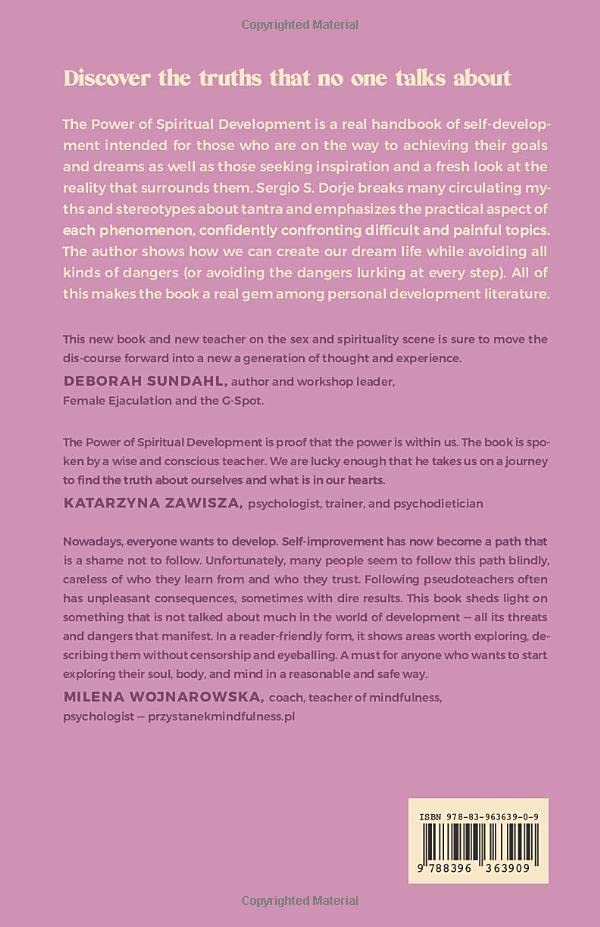 Copyrighted Material

Discover the truths that no one talks about

The Power of Spiritual Development is a real handbook of self-development intended for those who are on the way to achieving their goals and dreams as well as those seeking inspiration and a fresh look at the reality that surrounds them. Sergio S. Dorje breaks many circulating myths and stereotypes about tantra and emphasizes the practical aspect of each phenomenon, confidently confronting difficult and painful topics. The author shows how we can create our dream life while avoiding all kinds of dangers (or avoiding the dangers lurking at every step). All of this makes the book a real gem among personal development literature.

This new book and new teacher on the sex and spirituality scene is sure to move the dis-course forward into a new a generation of thought and experience.
DEBORAH SUNDAHL, author and workshop leader, Female Ejaculation and the G-Spot.

The Power of Spiritual Development is proof that the power is within us. The book is spoken by a wise and conscious teacher. We are lucky enough that he takes us on a journey to find the truth about ourselves and what is in our hearts.
KATARZYNA ZAWISZA, psychologist, trainer, and psychodietician

Nowadays, everyone wants to develop. Self-improvement has now become a path that is a shame not to follow. Unfortunately, many people seem to follow this path blindly, careless of who they learn from and who they trust. Following pseudoteachers often has unpleasant consequences, sometimes with dire results. This book sheds light on something that is not talked about much in the world of development — all its threats and dangers that manifest. In a reader-friendly form, it shows areas worth exploring, describing them without censorship and eyeballing. A must for anyone who wants to start exploring their soul, body, and mind in a reasonable and safe way.
MILENA WOJNAROWSKA, coach, teacher of mindfulness, psychologist — przystanekmindfulness.pl

ISBN 978-83-963639-0-9

9 788396 363909

Copyrighted Material